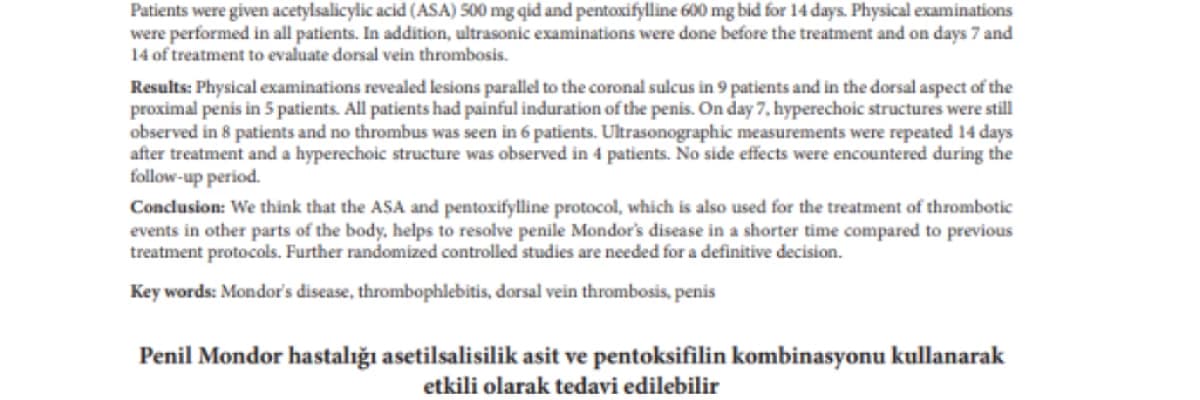 Patients were given acetylsalicylic acid (ASA) 500 mg qid and pentoxifylline 600 mg bid for 14 days. Physical examinations were performed in all patients. In addition, ultrasonic examinations were done before the treatment and on days 7 and 14 of treatment to evaluate dorsal vein thrombosis.

Results: Physical examinations revealed lesions parallel to the coronal sulcus in 9 patients and in the dorsal aspect of the proximal penis in 5 patients. All patients had painful induration of the penis. On day 7, hyperechoic structures were still observed in 8 patients and no thrombus was seen in 6 patients. Ultrasonographic measurements were repeated 14 days after treatment and a hyperechoic structure was observed in 4 patients. No side effects were encountered during the follow-up period.

Conclusion: We think that the ASA and pentoxifylline protocol, which is also used for the treatment of thrombotic events in other parts of the body, helps to resolve penile Mondor's disease in a shorter time compared to previous treatment protocols. Further randomized controlled studies are needed for a definitive decision.

Key words: Mondor's disease, thrombophlebitis, dorsal vein thrombosis, penis

Penil Mondor hastalığı asetilsalisilik asit ve pentoksifilin kombinasyonu kullanarak etkili olarak tedavi edilebilir